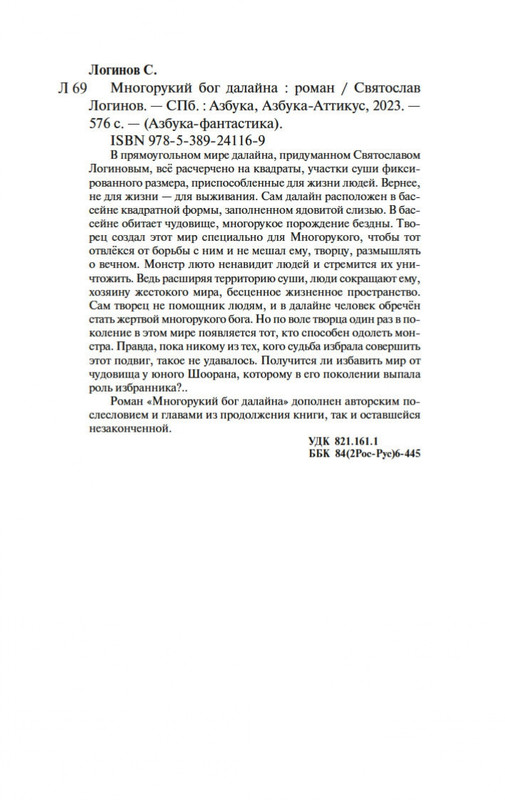 Логинов С.

Л 69 Многорукий бог далайна : роман / Святослав Логинов. — СПб. : Азбука, Азбука-Аттикус, 2023. — 576 с. — (Азбука-фантастика).

ISBN 978-5-389-24116-9

В прямоугольном мире далайна, придуманном Святославом Логиновым, всё расчерчено на квадраты, участки суши фиксированного размера, приспособленные для жизни людей. Вернее, не для жизни — для выживания. Сам далайн расположен в бассейне квадратной формы, заполненном ядовитой слизью. В бассейне обитает чудовище, многорукое порождение бездны. Творец создал этот мир специально для Многорукого, чтобы тот отвлёкся от борьбы с ним и не мешал ему, творцу, размышлять о вечном. Монстр люто ненавидит людей и стремится их уничтожить. Ведь расширяя территорию суши, люди сокращают ему, хозяину жестокого мира, бесценное жизненное пространство. Сам творец не помощник людям, и в далайне человек обречён стать жертвой многорукого бога. Но по воле творца один раз в поколение в этом мире появляется тот, кто способен одолеть монстра. Правда, пока никому из тех, кого судьба избрала совершить этот подвиг, такое не удавалось. Получится ли избавить мир от чудовища у юного Шоорана, которому в его поколении выпала роль избранника?..

Роман «Многорукий бог далайна» дополнен авторским послесловием и главами из продолжения книги, так и оставшейся незаконченной.

УДК 821.161.1
ББК 84(2Рос-Рус)6-445